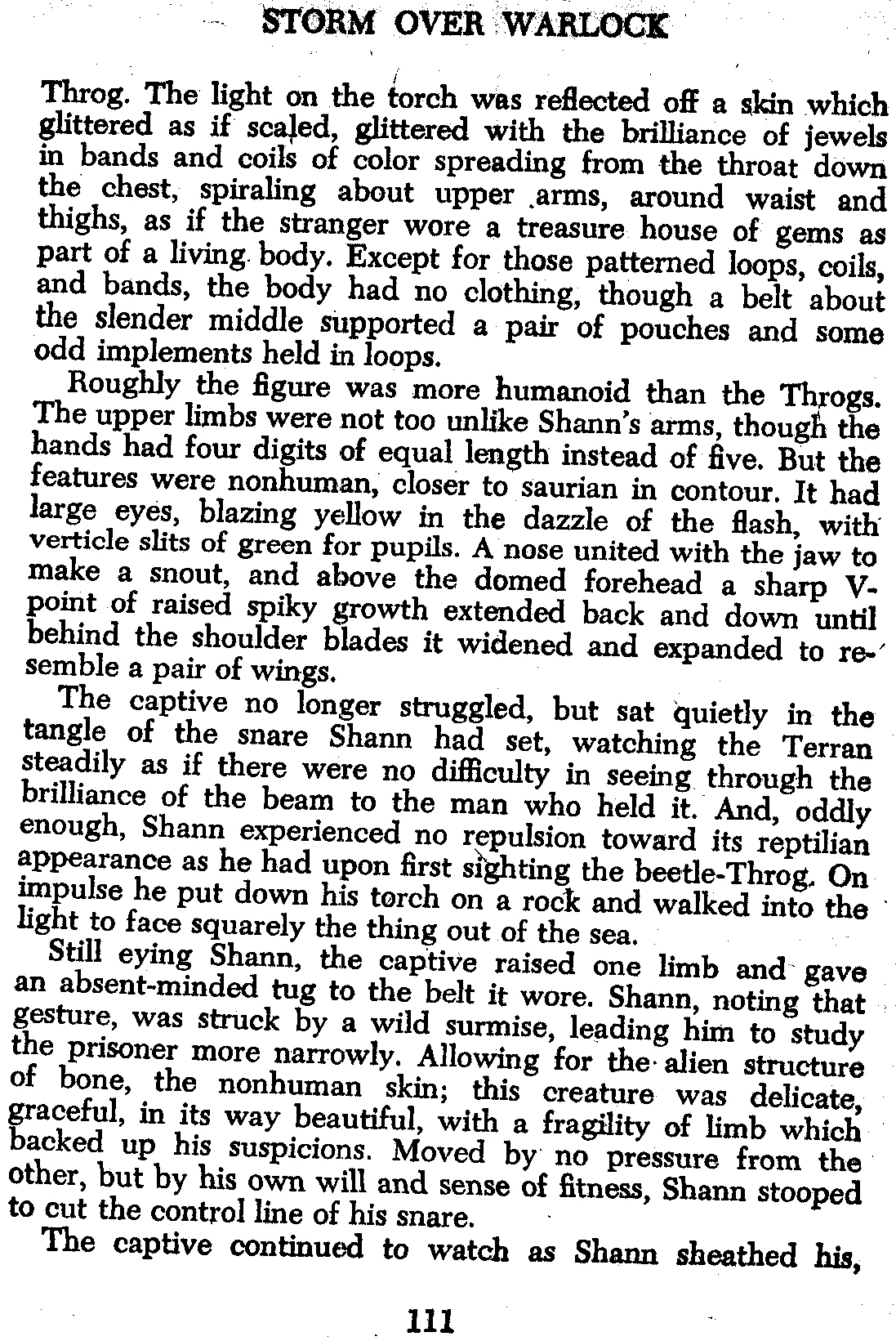 STORM OVER WARLOCK

Throg. The light on the torch was reflected off a skin which glittered as if scaled, glittered with the brilliance of jewels in bands and coils of color spreading from the throat down the chest, spiraling about upper arms, around waist and thighs, as if the stranger wore a treasure house of gems as part of a living body. Except for those patterned loops, coils, and bands, the body had no clothing, though a belt about the slender middle supported a pair of pouches and some odd implements held in loops.

Roughly the figure was more humanoid than the Throgs. The upper limbs were not too unlike Shann's arms, though the hands had four digits of equal length instead of five. But the features were nonhuman, closer to saurian in contour. It had large eyes, blazing yellow in the dazzle of the flash, with verticle slits of green for pupils. A nose united with the jaw to make a snout, and above the domed forehead a sharp V-point of raised spiky growth extended back and down until behind the shoulder blades it widened and expanded to resemble a pair of wings.

The captive no longer struggled, but sat quietly in the tangle of the snare Shann had set, watching the Terran steadily as if there were no difficulty in seeing through the brilliance of the beam to the man who held it. And, oddly enough, Shann experienced no repulsion toward its reptilian appearance as he had upon first sighting the beetle-Throg. On impulse he put down his torch on a rock and walked into the light to face squarely the thing out of the sea.

Still eying Shann, the captive raised one limb and gave an absent-minded tug to the belt it wore. Shann, noting that gesture, was struck by a wild surmise, leading him to study the prisoner more narrowly. Allowing for the alien structure of bone, the nonhuman skin; this creature was delicate, graceful, in its way beautiful, with a fragility of limb which backed up his suspicions. Moved by no pressure from the other, but by his own will and sense of fitness, Shann stooped to cut the control line of his snare.

The captive continued to watch as Shann sheathed his,

111